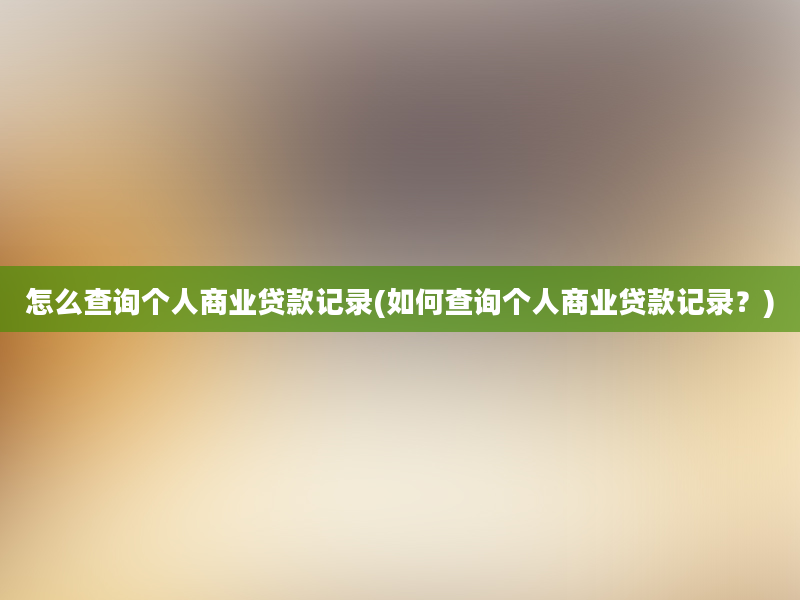 怎么查询个人商业贷款记录(如何查询个人商业贷款记录？)